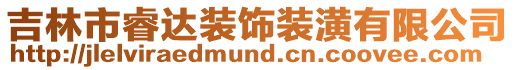 吉林市睿达装饰装潢有限公司
http://jlelviraedmund.cn.coovee.com